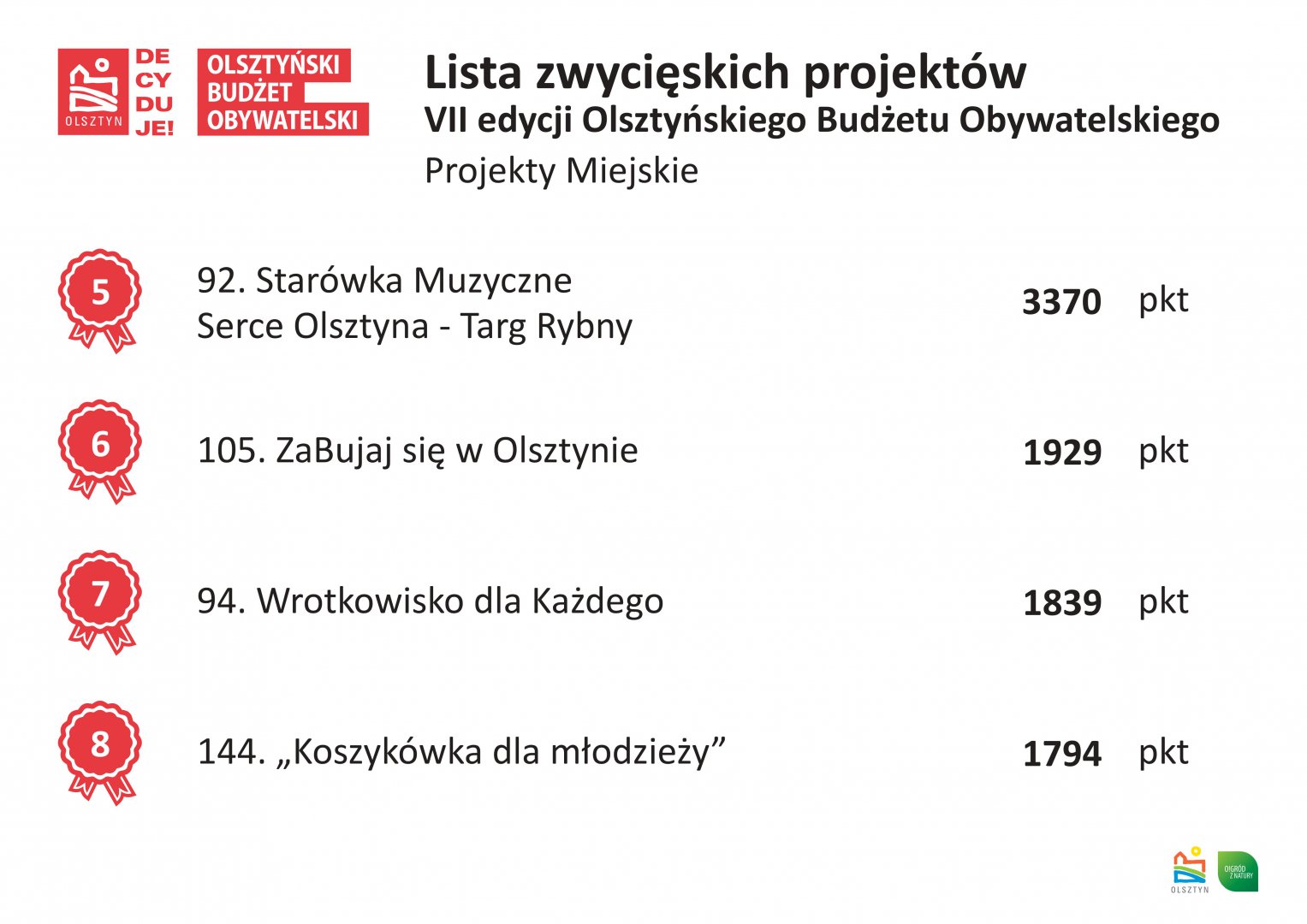 OLSZTYN

DE
CY
DU
JE!

OLSZTYŃSKI
BUDŻET
OBYWATELSKI

Lista zwycięskich projektów
VII edycji Olsztyńskiego Budżetu Obywatelskiego
Projekty Miejskie

5
92. Starówka Muzyczne
Serce Olsztyna - Targ Rybny
3370 pkt

6
105. ZaBujaj się w Olsztynie
1929 pkt

7
94. Wrotkowisko dla Każdego
1839 pkt

8
144. „Koszykówka dla młodzieży”
1794 pkt

OLSZTYN
OGRÓD Z NATURY